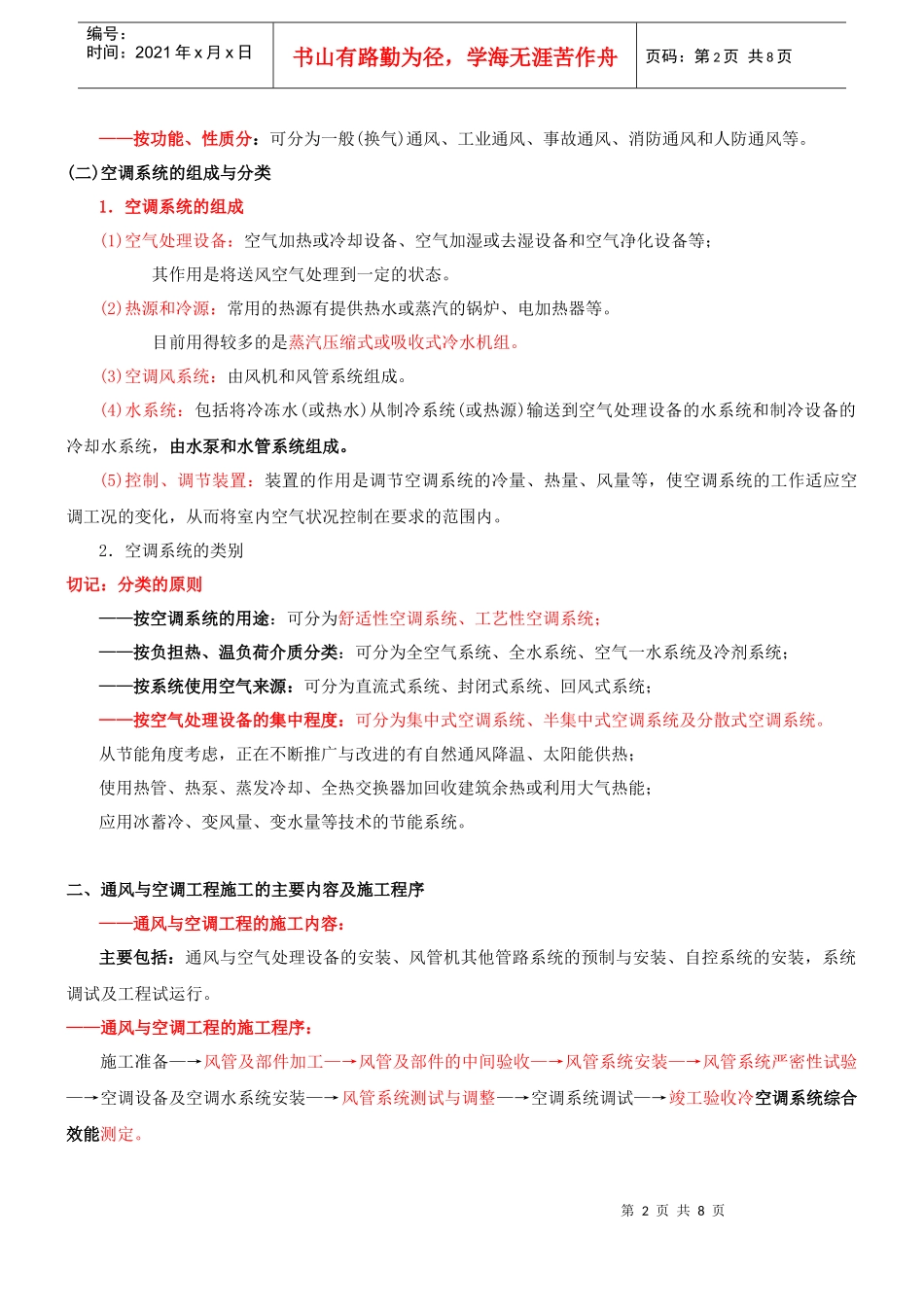 编号：
时间：2021年x月x日

书山有路勤为径，学海无涯苦作舟

页码：第2页 共8页

——按功能、性质分：可分为一般(换气)通风、工业通风、事故通风、消防通风和人防通风等。

(二)空调系统的组成与分类

1．空调系统的组成

(1)空气处理设备：空气加热或冷却设备、空气加湿或去湿设备和空气净化设备等；

其作用是将送风空气处理到一定的状态。

(2)热源和冷源：常用的热源有提供热水或蒸汽的锅炉、电加热器等。

目前用得较多的是蒸汽压缩式或吸收式冷水机组。

(3)空调风系统：由风机和风管系统组成。

(4)水系统：包括将冷冻水(或热水)从制冷系统(或热源)输送到空气处理设备的水系统和制冷设备的冷却水系统，由水泵和水管系统组成。

(5)控制、调节装置：装置的作用是调节空调系统的冷量、热量、风量等，使空调系统的工作适应空调工况的变化，从而将室内空气状况控制在要求的范围内。

2．空调系统的类别

切记：分类的原则

——按空调系统的用途：可分为舒适性空调系统、工艺性空调系统；

——按负担热、温负荷介质分类：可分为全空气系统、全水系统、空气一水系统及冷剂系统；

——按系统使用空气来源：可分为直流式系统、封闭式系统、回风式系统；

——按空气处理设备的集中程度：可分为集中式空调系统、半集中式空调系统及分散式空调系统。

从节能角度考虑，正在不断推广与改进的有自然通风降温、太阳能供热；

使用热管、热泵、蒸发冷却、全热交换器加回收建筑余热或利用大气热能；

应用冰蓄冷、变风量、变水量等技术的节能系统。

二、通风与空调工程施工的主要内容及施工程序

——通风与空调工程的施工内容：

主要包括：通风与空气处理设备的安装、风管机其他管路系统的预制与安装、自控系统的安装，系统调试及工程试运行。

——通风与空调工程的施工程序：

施工准备—→风管及部件加工—→风管及部件的中间验收—→风管系统安装—→风管系统严密性试验—→空调设备及空调水系统安装—→风管系统测试与调整—→空调系统调试—→竣工验收冷空调系统综合效能测定。

第2页 共8页